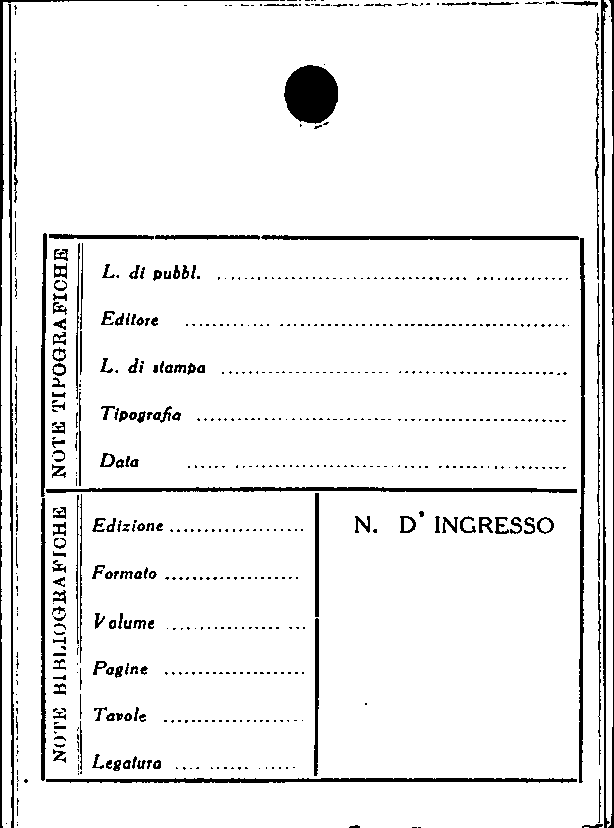 NOTE TIPOGRAFICHE

L. di pubbl.

Editore

L. di stampa

Tipografia

Data

NOTE BIBLIOGRAFICHE

Edizione

Formato

Volume

Pagine

Tavole

Legatura

N. D' INGRESSO